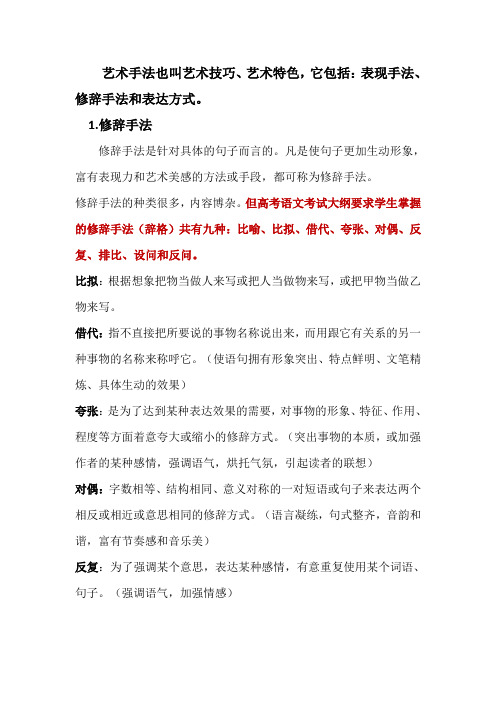 艺术手法也叫艺术技巧、艺术特色，它包括：表现手法、修辞手法和表达方式。

1.修辞手法

修辞手法是针对具体的句子而言的。凡是使句子更加生动形象，富有表现力和艺术美感的方法或手段，都可称为修辞手法。

修辞手法的种类很多，内容博杂。但高考语文考试大纲要求学生掌握的修辞手法（辞格）共有九种：比喻、比拟、借代、夸张、对偶、反复、排比、设问和反问。

比拟：根据想象把物当做人来写或把人当做物来写，或把甲物当做乙物来写。

借代：指不直接把所要说的事物名称说出来，而用跟它有关系的另一种事物的名称来称呼它。（使语句拥有形象突出、特点鲜明、文笔精炼、具体生动的效果）

夸张：是为了达到某种表达效果的需要，对事物的形象、特征、作用、程度等方面着意夸大或缩小的修辞方式。（突出事物的本质，或加强作者的某种感情，强调语气，烘托气氛，引起读者的联想）

对偶：字数相等、结构相同、意义对称的一对短语或句子来表达两个相反或相近或意思相同的修辞方式。（语言凝练，句式整齐，音韵和谐，富有节奏感和音乐美）

反复：为了强调某个意思，表达某种感情，有意重复使用某个词语、句子。（强调语气，加强情感）